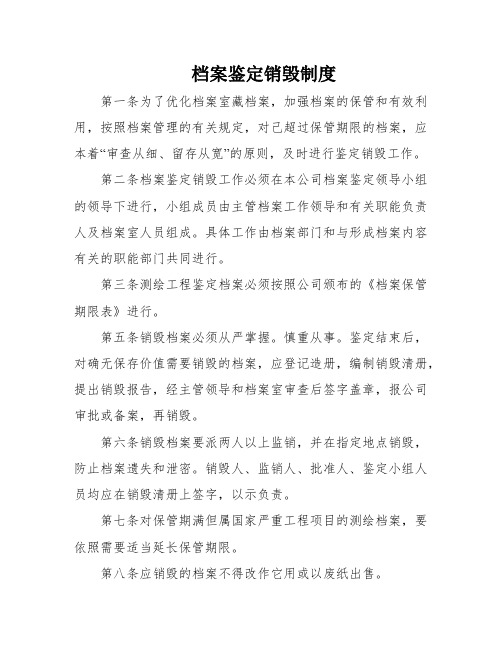 档案鉴定销毁制度

第一条为了优化档案室藏档案，加强档案的保管和有效利用，按照档案管理的有关规定，对己超过保管期限的档案，应本着“审查从细、留存从宽”的原则，及时进行鉴定销毁工作。

第二条档案鉴定销毁工作必须在本公司档案鉴定领导小组的领导下进行，小组成员由主管档案工作领导和有关职能负责人及档案室人员组成。具体工作由档案部门和与形成档案内容有关的职能部门共同进行。

第三条测绘工程鉴定档案必须按照公司颁布的《档案保管期限表》进行。

第五条销毁档案必须从严掌握。慎重从事。鉴定结束后，对确无保存价值需要销毁的档案，应登记造册，编制销毁清册，提出销毁报告，经主管领导和档案室审查后签字盖章，报公司审批或备案，再销毁。

第六条销毁档案要派两人以上监销，并在指定地点销毁，防止档案遗失和泄密。销毁人、监销人、批准人、鉴定小组人员均应在销毁清册上签字，以示负责。

第七条对保管期满但属国家严重工程项目的测绘档案，要依照需要适当延长保管期限。

第八条应销毁的档案不得改作它用或以废纸出售。